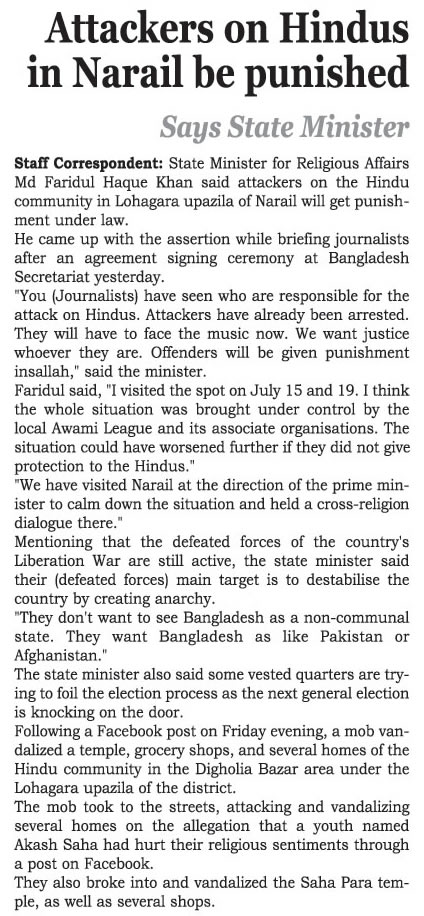 Attackers on Hindus in Narail be punished

Says State Minister

Staff Correspondent: State Minister for Religious Affairs Md Faridul Haque Khan said attackers on the Hindu community in Lohagara upazila of Narail will get punishment under law.

He came up with the assertion while briefing journalists after an agreement signing ceremony at Bangladesh Secretariat yesterday.

"You (Journalists) have seen who are responsible for the attack on Hindus. Attackers have already been arrested. They will have to face the music now. We want justice whoever they are. Offenders will be given punishment insallah," said the minister.

Faridul said, "I visited the spot on July 15 and 19. I think the whole situation was brought under control by the local Awami League and its associate organisations. The situation could have worsened further if they did not give protection to the Hindus."

"We have visited Narail at the direction of the prime minister to calm down the situation and held a cross-religion dialogue there."

Mentioning that the defeated forces of the country's Liberation War are still active, the state minister said their (defeated forces) main target is to destabilise the country by creating anarchy.

"They don't want to see Bangladesh as a non-communal state. They want Bangladesh as like Pakistan or Afghanistan."

The state minister also said some vested quarters are trying to foil the election process as the next general election is knocking on the door.

Following a Facebook post on Friday evening, a mob vandalized a temple, grocery shops, and several homes of the Hindu community in the Digholia Bazar area under the Lohagara upazila of the district.

The mob took to the streets, attacking and vandalizing several homes on the allegation that a youth named Akash Saha had hurt their religious sentiments through a post on Facebook.

They also broke into and vandalized the Saha Para temple, as well as several shops.